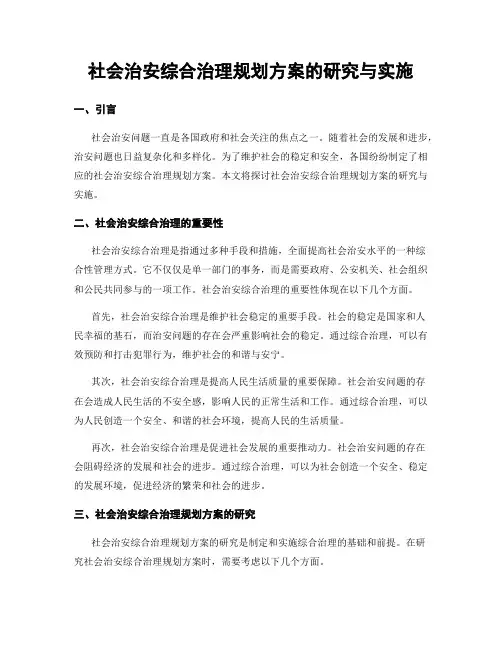 社会治安综合治理规划方案的研究与实施

一、引言

社会治安问题一直是各国政府和社会关注的焦点之一。随着社会的发展和进步，治安问题也日益复杂化和多样化。为了维护社会的稳定和安全，各国纷纷制定了相应的社会治安综合治理规划方案。本文将探讨社会治安综合治理规划方案的研究与实施。

二、社会治安综合治理的重要性

社会治安综合治理是指通过多种手段和措施，全面提高社会治安水平的一种综合性管理方式。它不仅仅是单一部门的事务，而是需要政府、公安机关、社会组织和公民共同参与的一项工作。社会治安综合治理的重要性体现在以下几个方面。

首先，社会治安综合治理是维护社会稳定的重要手段。社会的稳定是国家和人民幸福的基石，而治安问题的存在会严重影响社会的稳定。通过综合治理，可以有效预防和打击犯罪行为，维护社会的和谐与安宁。

其次，社会治安综合治理是提高人民生活质量的重要保障。社会治安问题的存在会造成人民生活的不安全感，影响人民的正常生活和工作。通过综合治理，可以为人民创造一个安全、和谐的社会环境，提高人民的生活质量。

再次，社会治安综合治理是促进社会发展的重要推动力。社会治安问题的存在会阻碍经济的发展和社会的进步。通过综合治理，可以为社会创造一个安全、稳定的发展环境，促进经济的繁荣和社会的进步。

三、社会治安综合治理规划方案的研究

社会治安综合治理规划方案的研究是制定和实施综合治理的基础和前提。在研究社会治安综合治理规划方案时，需要考虑以下几个方面。